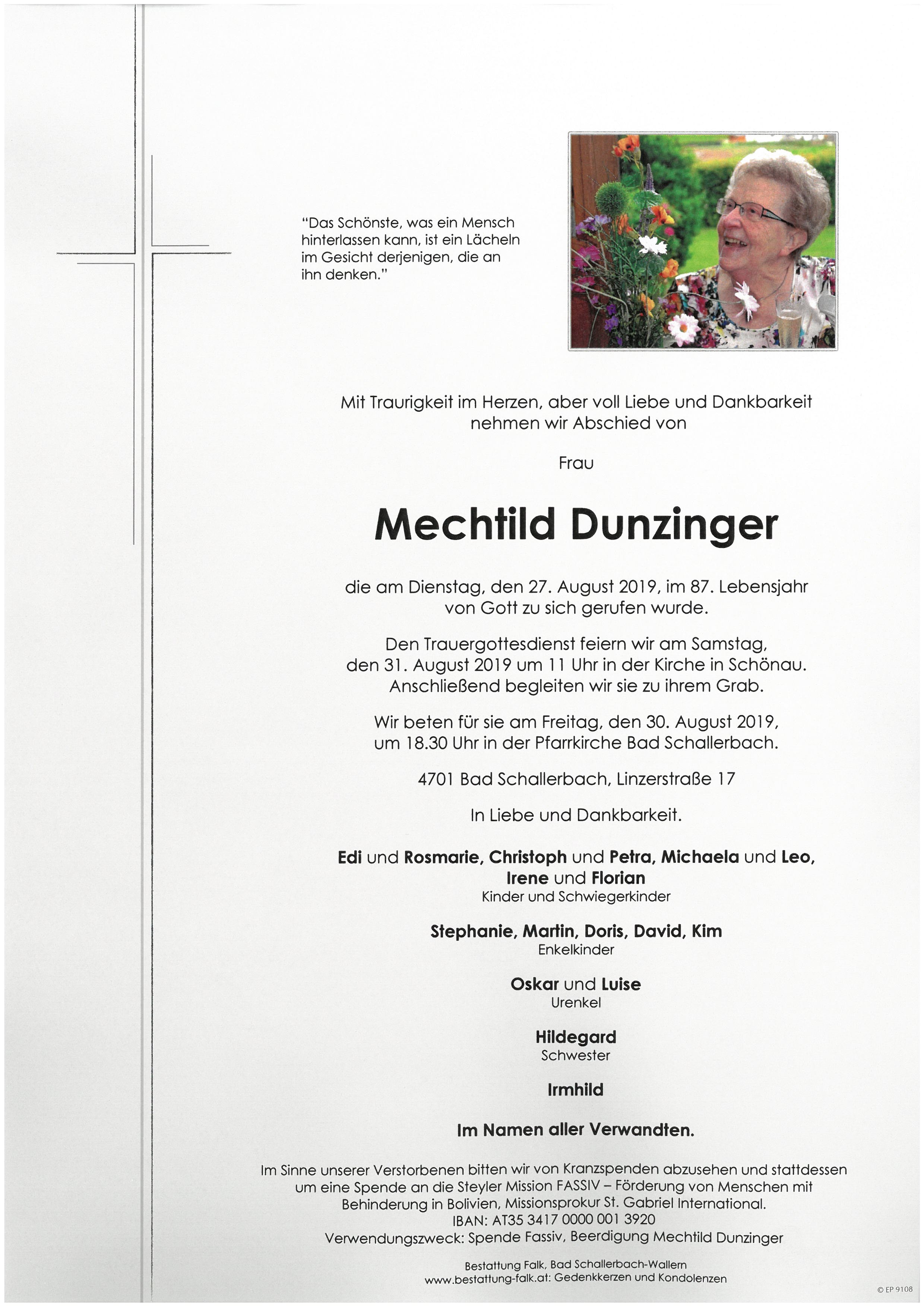 "Das Schönste, was ein Mensch hinterlassen kann, ist ein Lächeln im Gesicht derjenigen, die an ihn denken."

Mit Traurigkeit im Herzen, aber voll Liebe und Dankbarkeit nehmen wir Abschied von

Frau

Mechtild Dunzinger

die am Dienstag, den 27. August 2019, im 87. Lebensjahr von Gott zu sich gerufen wurde.

Den Trauergottesdienst feiern wir am Samstag, den 31. August 2019 um 11 Uhr in der Kirche in Schönau. Anschließend begleiten wir sie zu ihrem Grab.

Wir beten für sie am Freitag, den 30. August 2019, um 18.30 Uhr in der Pfarrkirche Bad Schallerbach.

4701 Bad Schallerbach, Linzerstraße 17

In Liebe und Dankbarkeit.

Edi und Rosmarie, Christoph und Petra, Michaela und Leo, Irene und Florian
Kinder und Schwiegerkinder

Stephanie, Martin, Doris, David, Kim
Enkelkinder

Oskar und Luise
Urenkel

Hildegard
Schwester

Irmhild

Im Namen aller Verwandten.

Im Sinne unserer Verstorbenen bitten wir von Kranzspenden abzusehen und stattdessen um eine Spende an die Steyler Mission FASSIV – Förderung von Menschen mit Behinderung in Bolivien, Missionsprokur St. Gabriel International.
IBAN: AT35 3417 0000 001 3920
Verwendungszweck: Spende Fassiv, Beerdigung Mechtild Dunzinger

Bestattung Falk, Bad Schallerbach-Wallern
www.bestattung-falk.at: Gedenkkerzen und Kondolenzen

© EP 9108